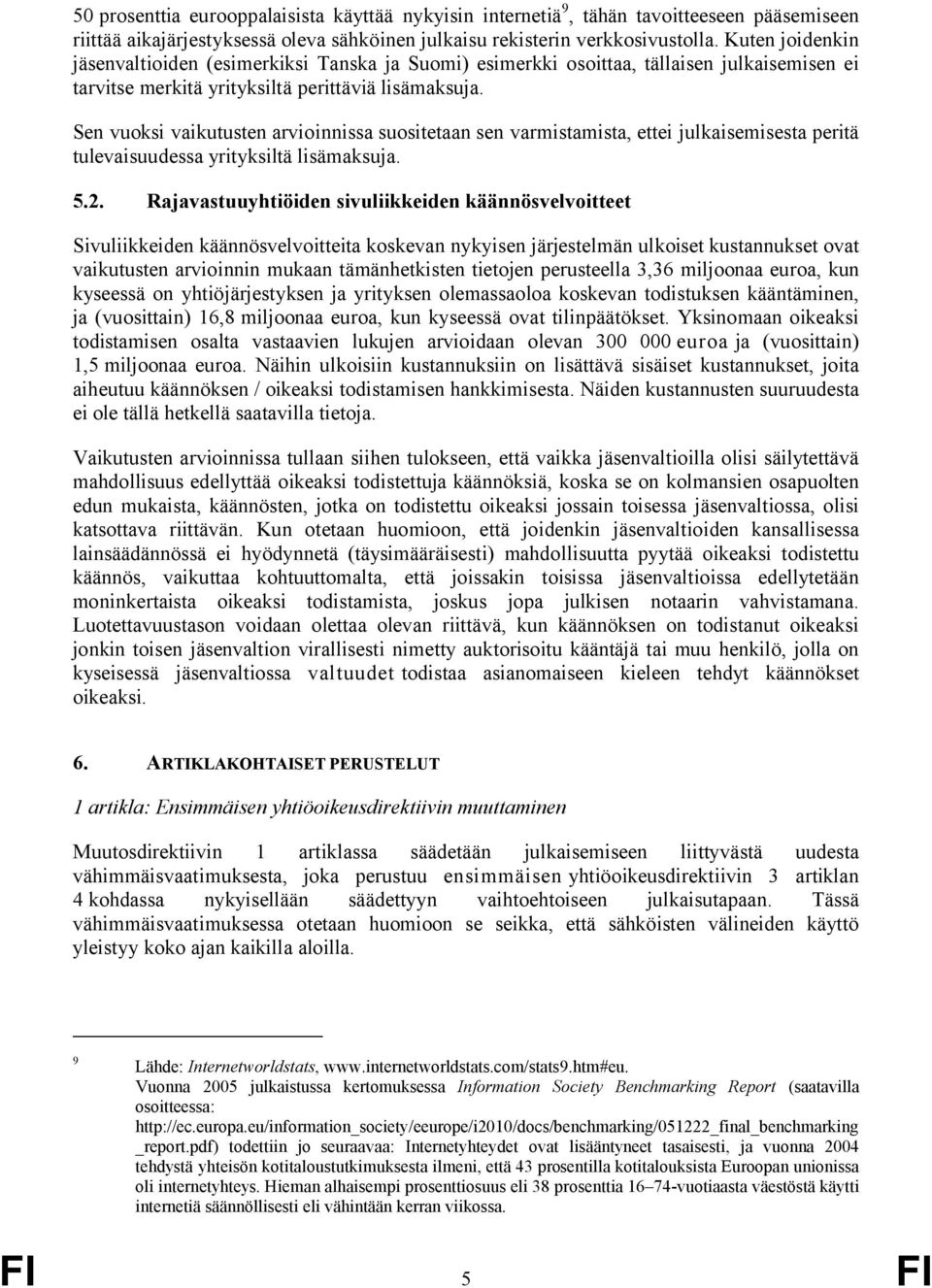 50 prosenttia eurooppalaisista käyttää nykyisin internetiä$^9$, tähän tavoitteeseen pääsemiseen riittää aikajärjestyksessä oleva sähköinen julkaisu rekisterin verkkosivustolla. Kuten joidenkin jäsenvaltioiden (esimerkiksi Tanska ja Suomi) esimerkki osoittaa, tällaisen julkaisemisen ei tarvitse merkitä yrityksiltä perittäviä lisämaksuja.

Sen vuoksi vaikutusten arvioinnissa suositetaan sen varmistamista, ettei julkaisemisesta peritä tulevaisuudessa yrityksiltä lisämaksuja.

5.2. Rajavastuuyhtiöiden sivuliikkeiden käännösvelvoitteet

Sivuliikkeiden käännösvelvoitteita koskevan nykyisen järjestelmän ulkoiset kustannukset ovat vaikutusten arvioinnin mukaan tämänhetkisten tietojen perusteella 3,36 miljoonaa euroa, kun kyseessä on yhtiöjärjestyksen ja yrityksen olemassaoloa koskevan todistuksen kääntäminen, ja (vuosittain) 16,8 miljoonaa euroa, kun kyseessä ovat tilinpäätökset. Yksinomaan oikeaksi todistamisen osalta vastaavien lukujen arvioidaan olevan 300 000 euroa ja (vuosittain) 1,5 miljoonaa euroa. Näihin ulkoisiin kustannuksiin on lisättävä sisäiset kustannukset, joita aiheutuu käännöksen / oikeaksi todistamisen hankkimisesta. Näiden kustannusten suuruudesta ei ole tällä hetkellä saatavilla tietoja.

Vaikutusten arvioinnissa tullaan siihen tulokseen, että vaikka jäsenvaltioilla olisi säilytettävä mahdollisuus edellyttää oikeaksi todistettuja käännöksiä, koska se on kolmansien osapuolten edun mukaista, käännösten, jotka on todistettu oikeaksi jossain toisessa jäsenvaltiossa, olisi katsottava riittävän. Kun otetaan huomioon, että joidenkin jäsenvaltioiden kansallisessa lainsäädännössä ei hyödynnetä (täysimääräisesti) mahdollisuutta pyytää oikeaksi todistettu käännös, vaikuttaa kohtuuttomalta, että joissakin toisissa jäsenvaltioissa edellytetään moninkertaista oikeaksi todistamista, joskus jopa julkisen notaarin vahvistamana. Luotettavuustason voidaan olettaa olevan riittävä, kun käännöksen on todistanut oikeaksi jonkin toisen jäsenvaltion virallisesti nimetty auktorisoitu kääntäjä tai muu henkilö, jolla on kyseisessä jäsenvaltiossa valtuudet todistaa asianomaiseen kieleen tehdyt käännökset oikeaksi.

6. ARTIKLAKOHTAISET PERUSTELUT

1 artikla: Ensimmäisen yhtiöoikeusdirektiivin muuttaminen

Muutosdirektiivin 1 artiklassa säädetään julkaisemiseen liittyvästä uudesta vähimmäisvaatimuksesta, joka perustuu ensimmäisen yhtiöoikeusdirektiivin 3 artiklan 4 kohdassa nykyisellään säädettyyn vaihtoehtoiseen julkaisutapaan. Tässä vähimmäisvaatimuksessa otetaan huomioon se seikka, että sähköisten välineiden käyttö yleistyy koko ajan kaikilla aloilla.

9 Lähde: Internetworldstats, www.internetworldstats.com/stats9.htm#eu. Vuonna 2005 julkaistussa kertomuksessa Information Society Benchmarking Report (saatavilla osoitteessa: http://ec.europa.eu/information_society/eeurope/i2010/docs/benchmarking/051222_final_benchmarking_report.pdf) todettiin jo seuraavaa: Internetyhteydet ovat lisääntyneet tasaisesti, ja vuonna 2004 tehdystä yhteisön kotitaloustutkimuksesta ilmeni, että 43 prosentilla kotitalouksista Euroopan unionissa oli internetyhteys. Hieman alhaisempi prosenttiosuus eli 38 prosenttia 16–74-vuotiaasta väestöstä käytti internetiä säännöllisesti eli vähintään kerran viikossa.

FI 5 FI